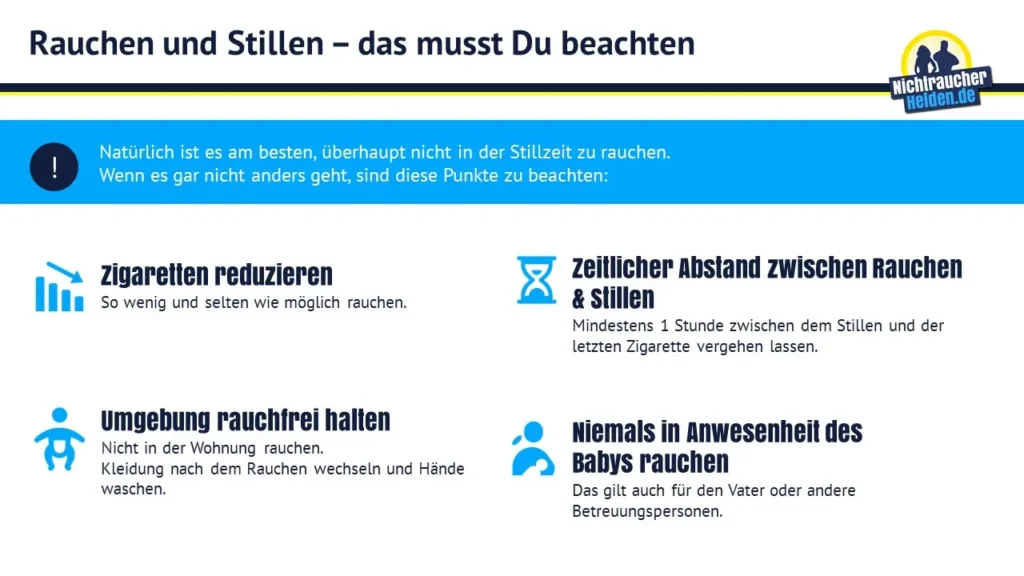 Rauchen und Stillen – das musst Du beachten

Nichtraucher Helden.de

!

Natürlich ist es am besten, überhaupt nicht in der Stillzeit zu rauchen. Wenn es gar nicht anders geht, sind diese Punkte zu beachten:

Zigaretten reduzieren
So wenig und selten wie möglich rauchen.

Umgebung rauchfrei halten
Nicht in der Wohnung rauchen.
Kleidung nach dem Rauchen wechseln und Hände waschen.

Zeitlicher Abstand zwischen Rauchen & Stillen
Mindestens 1 Stunde zwischen dem Stillen und der letzten Zigarette vergehen lassen.

Niemals in Anwesenheit des Babys rauchen
Das gilt auch für den Vater oder andere Betreuungspersonen.